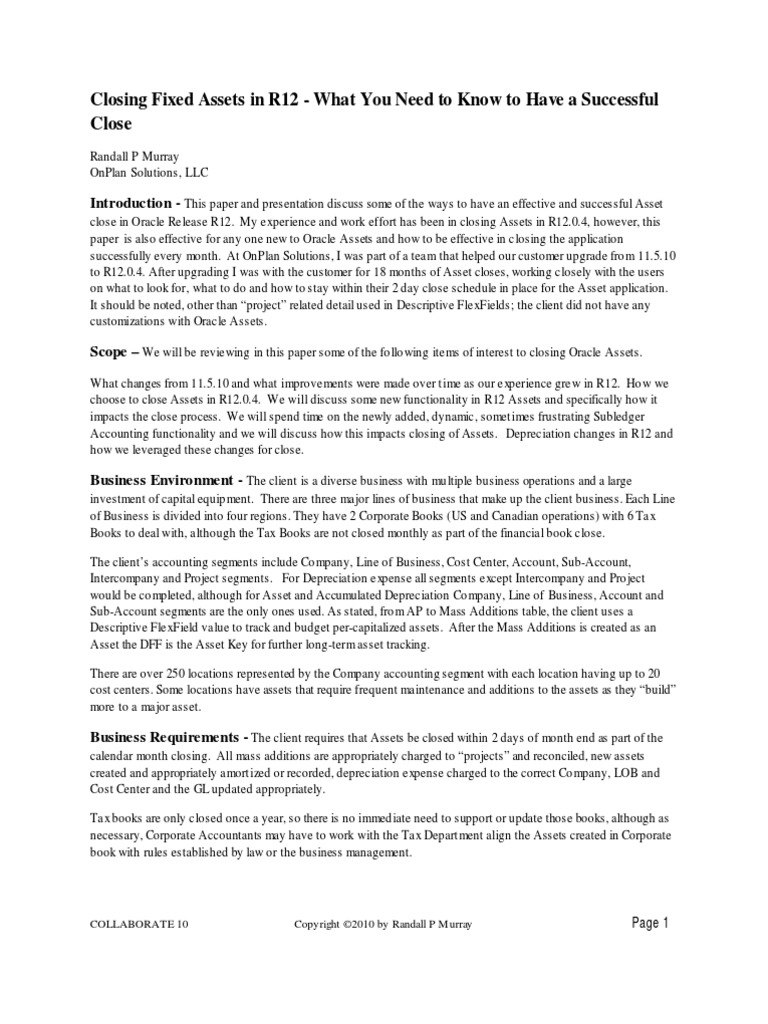 Closing Fixed Assets in R12 - What You Need to Know to Have a Successful Close

Randall P Murray
OnPlan Solutions, LLC

Introduction - This paper and presentation discuss some of the ways to have an effective and successful Asset close in Oracle Release R12. My experience and work effort has been in closing Assets in R12.0.4, however, this paper is also effective for any one new to Oracle Assets and how to be effective in closing the application successfully every month. At OnPlan Solutions, I was part of a team that helped our customer upgrade from 11.5.10 to R12.0.4. After upgrading I was with the customer for 18 months of Asset closes, working closely with the users on what to look for, what to do and how to stay within their 2 day close schedule in place for the Asset application. It should be noted, other than "project" related detail used in Descriptive FlexFields; the client did not have any customizations with Oracle Assets.

Scope – We will be reviewing in this paper some of the following items of interest to closing Oracle Assets.

What changes from 11.5.10 and what improvements were made over time as our experience grew in R12. How we choose to close Assets in R12.0.4. We will discuss some new functionality in R12 Assets and specifically how it impacts the close process. We will spend time on the newly added, dynamic, sometimes frustrating Subledger Accounting functionality and we will discuss how this impacts closing of Assets. Depreciation changes in R12 and how we leveraged these changes for close.

Business Environment - The client is a diverse business with multiple business operations and a large investment of capital equipment. There are three major lines of business that make up the client business. Each Line of Business is divided into four regions. They have 2 Corporate Books (US and Canadian operations) with 6 Tax Books to deal with, although the Tax Books are not closed monthly as part of the financial book close.

The client's accounting segments include Company, Line of Business, Cost Center, Account, Sub-Account, Intercompany and Project segments. For Depreciation expense all segments except Intercompany and Project would be completed, although for Asset and Accumulated Depreciation Company, Line of Business, Account and Sub-Account segments are the only ones used. As stated, from AP to Mass Additions table, the client uses a Descriptive FlexField value to track and budget per-capitalized assets. After the Mass Additions is created as an Asset the DFF is the Asset Key for further long-term asset tracking.

There are over 250 locations represented by the Company accounting segment with each location having up to 20 cost centers. Some locations have assets that require frequent maintenance and additions to the assets as they "build" more to a major asset.

Business Requirements - The client requires that Assets be closed within 2 days of month end as part of the calendar month closing. All mass additions are appropriately charged to "projects" and reconciled, new assets created and appropriately amortized or recorded, depreciation expense charged to the correct Company, LOB and Cost Center and the GL updated appropriately.

Tax books are only closed once a year, so there is no immediate need to support or update those books, although as necessary, Corporate Accountants may have to work with the Tax Department align the Assets created in Corporate book with rules established by law or the business management.

COLLABORATE 10 Copyright ©2010 by Randall P Murray Page 1